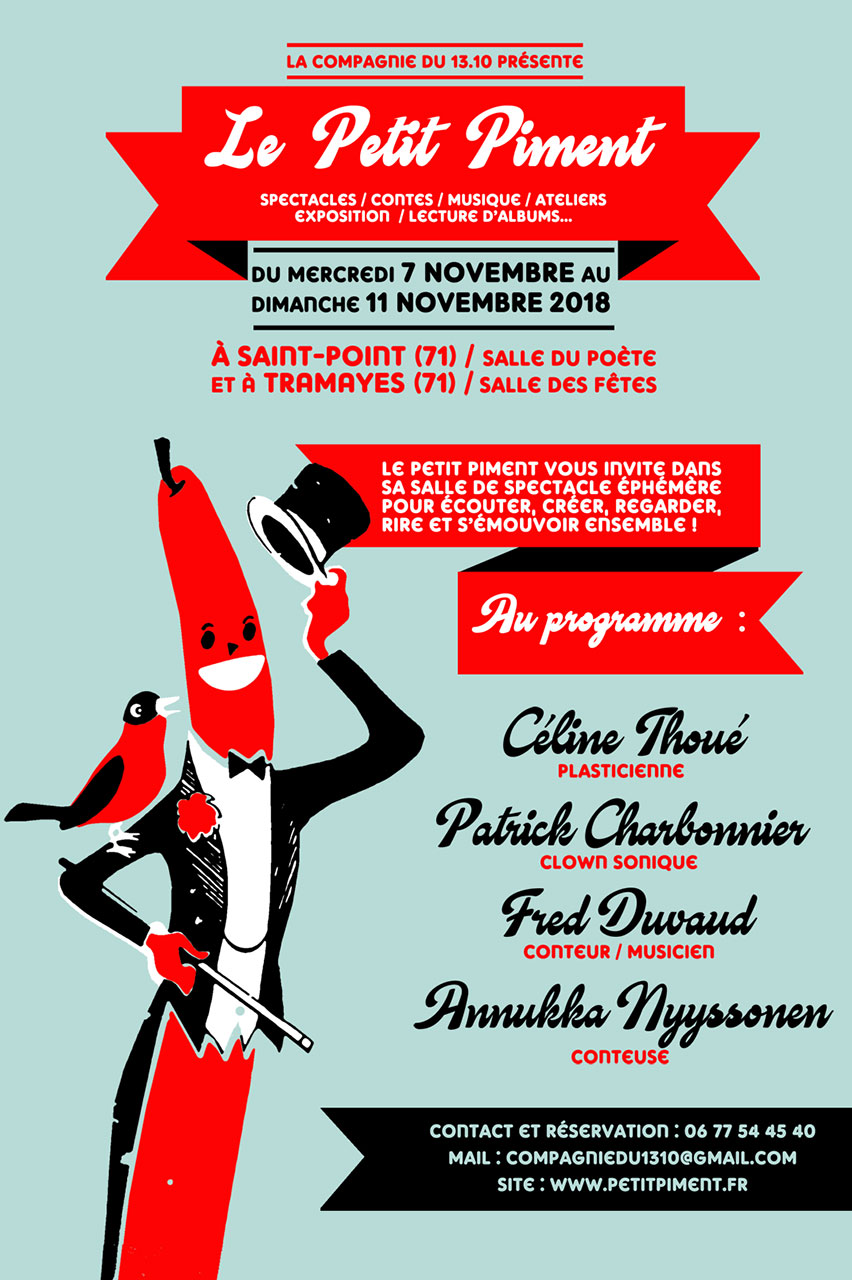 LA COMPAGNIE DU 13.10 PRÉSENTE

Le Petit Piment

SPECTACLES / CONTES / MUSIQUE / ATELIERS EXPOSITION / LECTURE D'ALBUMS...

DU MERCREDI 7 NOVEMBRE AU DIMANCHE 11 NOVEMBRE 2018

À SAINT-POINT (71) / SALLE DU POÈTE
ET À TRAMAYES (71) / SALLE DES FÊTES

LE PETIT PIMENT VOUS INVITE DANS SA SALLE DE SPECTACLE ÉPHÉMÈRE POUR ÉCOUTER, CRÉER, REGARDER, RIRE ET S'ÉMOUVOIR ENSEMBLE !

Au programme :

Céline Thoué
PLASTICIENNE

Patrick Charbonnier
CLOWN SONIQUE

Fred Duvaud
CONTEUR / MUSICIEN

Annukka Nyyssonen
CONTEUSE

CONTACT ET RÉSERVATION : 06 77 54 45 40
MAIL : COMPAGNIEDU1310@GMAIL.COM
SITE : WWW.PETITPIMENT.FR